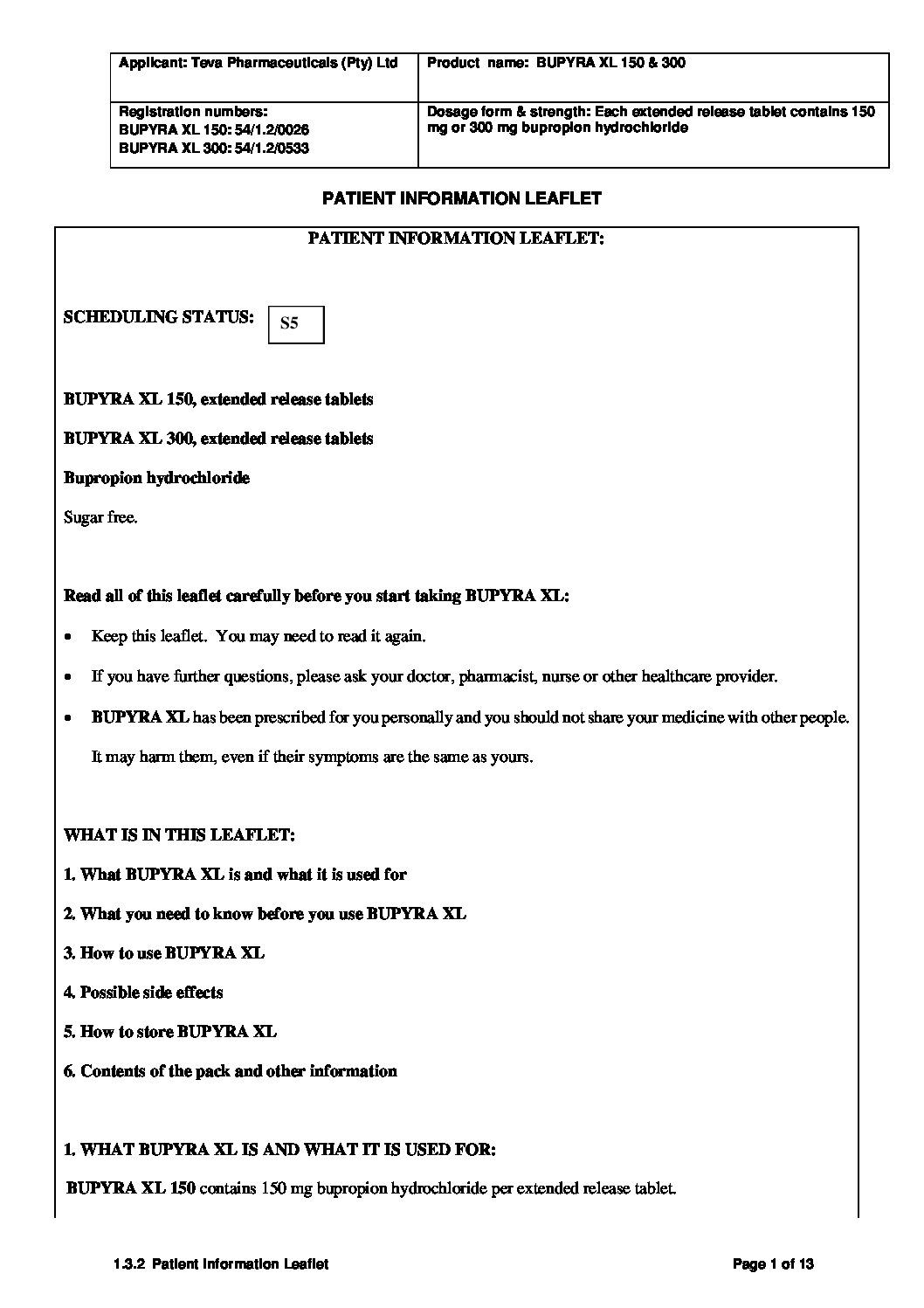 | Applicant: Teva Pharmaceuticals (Pty) Ltd | Product name: BUPYRA XL 150 & 300 |
|---|---|
| Registration numbers: BUPYRA XL 150: 54/1.2/0026 BUPYRA XL 300: 54/1.2/0533 | Dosage form & strength: Each extended release tablet contains 150 mg or 300 mg bupropion hydrochloride |

PATIENT INFORMATION LEAFLET

PATIENT INFORMATION LEAFLET:

SCHEDULING STATUS: S5

BUPYRA XL 150, extended release tablets

BUPYRA XL 300, extended release tablets

Bupropion hydrochloride

Sugar free.

Read all of this leaflet carefully before you start taking BUPYRA XL:

• Keep this leaflet. You may need to read it again.

• If you have further questions, please ask your doctor, pharmacist, nurse or other healthcare provider.

• BUPYRA XL has been prescribed for you personally and you should not share your medicine with other people. It may harm them, even if their symptoms are the same as yours.

WHAT IS IN THIS LEAFLET:

1. What BUPYRA XL is and what it is used for

2. What you need to know before you use BUPYRA XL

3. How to use BUPYRA XL

4. Possible side effects

5. How to store BUPYRA XL

6. Contents of the pack and other information

1. WHAT BUPYRA XL IS AND WHAT IT IS USED FOR:

BUPYRA XL 150 contains 150 mg bupropion hydrochloride per extended release tablet.

1.3.2 Patient Information Leaflet

Page 1 of 13